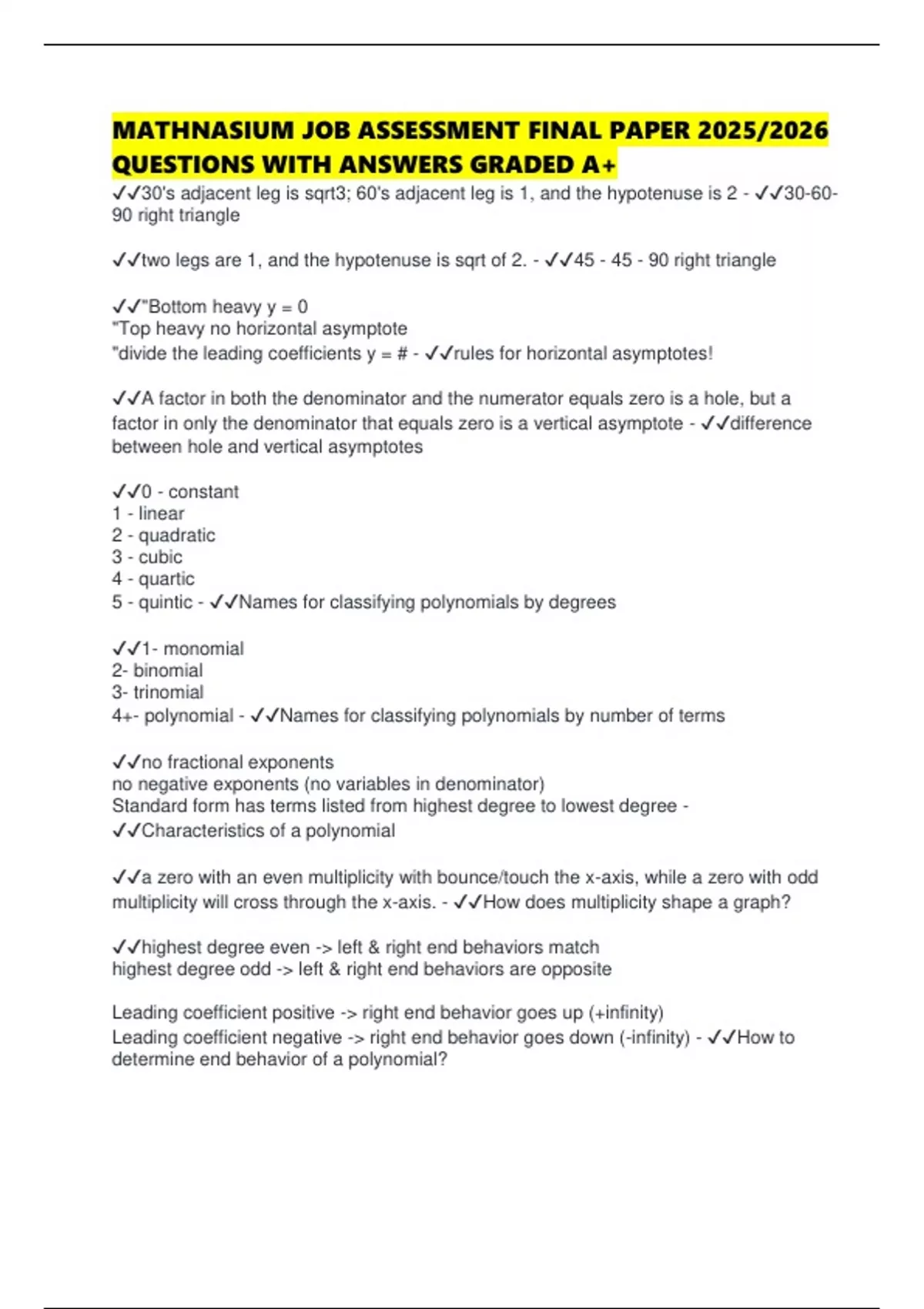 MATHNASIUM JOB ASSESSMENT FINAL PAPER 2025/2026 QUESTIONS WITH ANSWERS GRADED A+

✓✓30's adjacent leg is sqrt3; 60's adjacent leg is 1, and the hypotenuse is 2 - ✓✓30-60-90 right triangle

✓✓two legs are 1, and the hypotenuse is sqrt of 2. - ✓✓45 - 45 - 90 right triangle

✓✓"Bottom heavy y = 0
"Top heavy no horizontal asymptote
"divide the leading coefficients y = # - ✓✓rules for horizontal asymptotes!

✓✓A factor in both the denominator and the numerator equals zero is a hole, but a factor in only the denominator that equals zero is a vertical asymptote - ✓✓difference between hole and vertical asymptotes

✓✓0 - constant
1 - linear
2 - quadratic
3 - cubic
4 - quartic
5 - quintic - ✓✓Names for classifying polynomials by degrees

✓✓1- monomial
2- binomial
3- trinomial
4+- polynomial - ✓✓Names for classifying polynomials by number of terms

✓✓no fractional exponents
no negative exponents (no variables in denominator)
Standard form has terms listed from highest degree to lowest degree - ✓✓Characteristics of a polynomial

✓✓a zero with an even multiplicity with bounce/touch the x-axis, while a zero with odd multiplicity will cross through the x-axis. - ✓✓How does multiplicity shape a graph?

✓✓highest degree even -> left & right end behaviors match
highest degree odd -> left & right end behaviors are opposite

Leading coefficient positive -> right end behavior goes up (+infinity)
Leading coefficient negative -> right end behavior goes down (-infinity) - ✓✓How to determine end behavior of a polynomial?